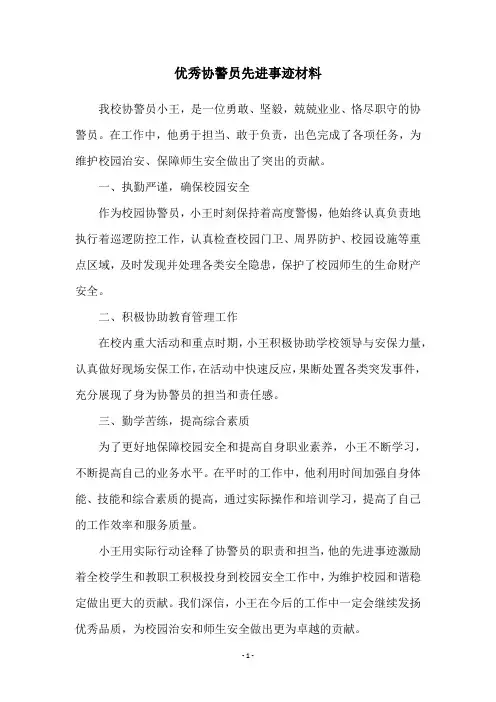 优秀协警员先进事迹材料

我校协警员小王，是一位勇敢、坚毅，兢兢业业、恪尽职守的协警员。在工作中，他勇于担当、敢于负责，出色完成了各项任务，为维护校园治安、保障师生安全做出了突出的贡献。

一、执勤严谨，确保校园安全

作为校园协警员，小王时刻保持着高度警惕，他始终认真负责地执行着巡逻防控工作，认真检查校园门卫、周界防护、校园设施等重点区域，及时发现并处理各类安全隐患，保护了校园师生的生命财产安全。

二、积极协助教育管理工作

在校内重大活动和重点时期，小王积极协助学校领导与安保力量，认真做好现场安保工作，在活动中快速反应，果断处置各类突发事件，充分展现了身为协警员的担当和责任感。

三、勤学苦练，提高综合素质

为了更好地保障校园安全和提高自身职业素养，小王不断学习，不断提高自己的业务水平。在平时的工作中，他利用时间加强自身体能、技能和综合素质的提高，通过实际操作和培训学习，提高了自己的工作效率和服务质量。

小王用实际行动诠释了协警员的职责和担当，他的先进事迹激励着全校学生和教职工积极投身到校园安全工作中，为维护校园和谐稳定做出更大的贡献。我们深信，小王在今后的工作中一定会继续发扬优秀品质，为校园治安和师生安全做出更为卓越的贡献。

- 1 -